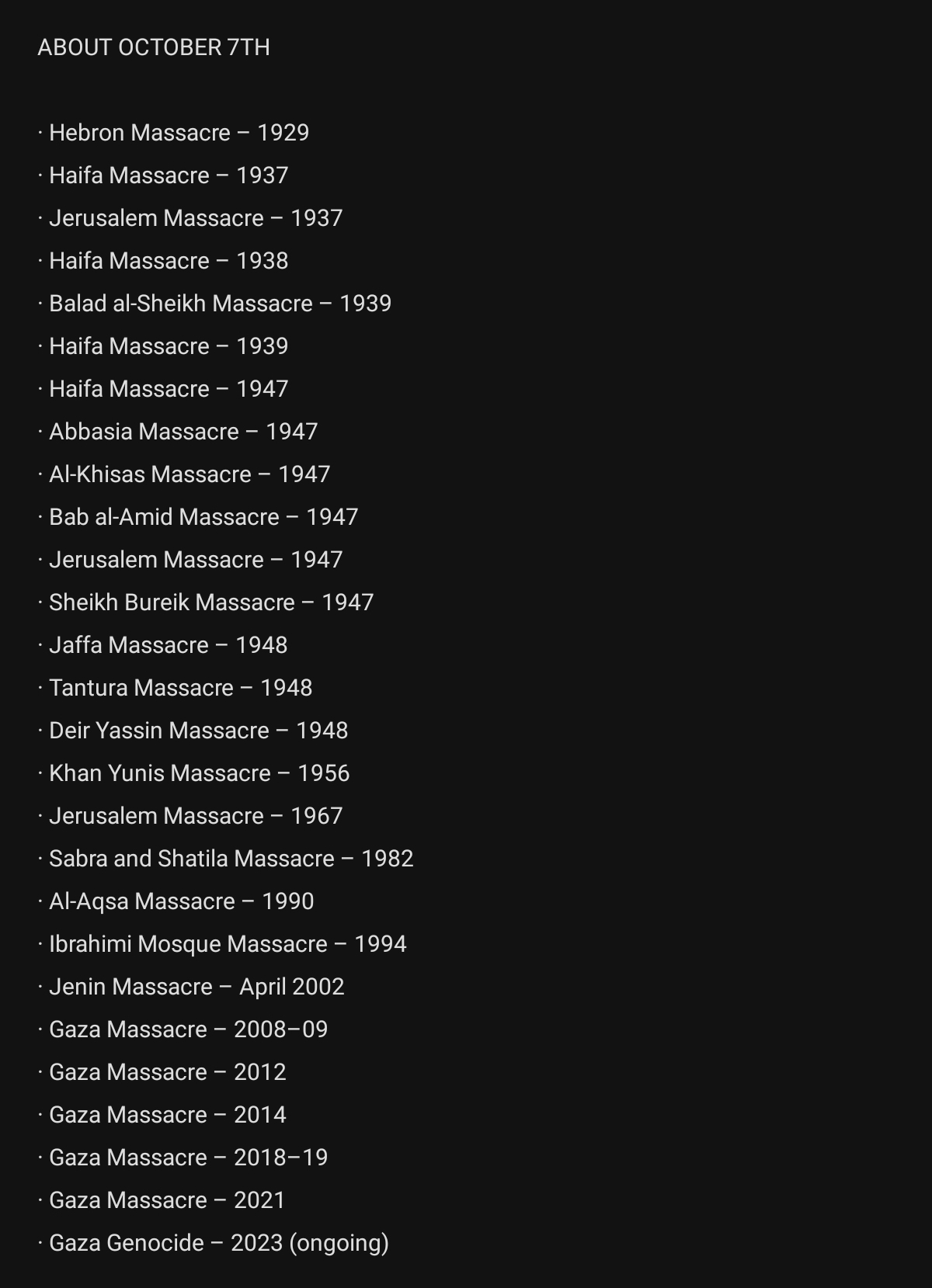 ABOUT OCTOBER 7TH

· Hebron Massacre – 1929

· Haifa Massacre – 1937

· Jerusalem Massacre – 1937

· Haifa Massacre – 1938

· Balad al-Sheikh Massacre – 1939

· Haifa Massacre – 1939

· Haifa Massacre – 1947

· Abbasia Massacre – 1947

· Al-Khisas Massacre – 1947

· Bab al-Amid Massacre – 1947

· Jerusalem Massacre – 1947

· Sheikh Bureik Massacre – 1947

· Jaffa Massacre – 1948

· Tantura Massacre – 1948

· Deir Yassin Massacre – 1948

· Khan Yunis Massacre – 1956

· Jerusalem Massacre – 1967

· Sabra and Shatila Massacre – 1982

· Al-Aqsa Massacre – 1990

· Ibrahimi Mosque Massacre – 1994

· Jenin Massacre – April 2002

· Gaza Massacre – 2008–09

· Gaza Massacre – 2012

· Gaza Massacre – 2014

· Gaza Massacre – 2018–19

· Gaza Massacre – 2021

· Gaza Genocide – 2023 (ongoing)